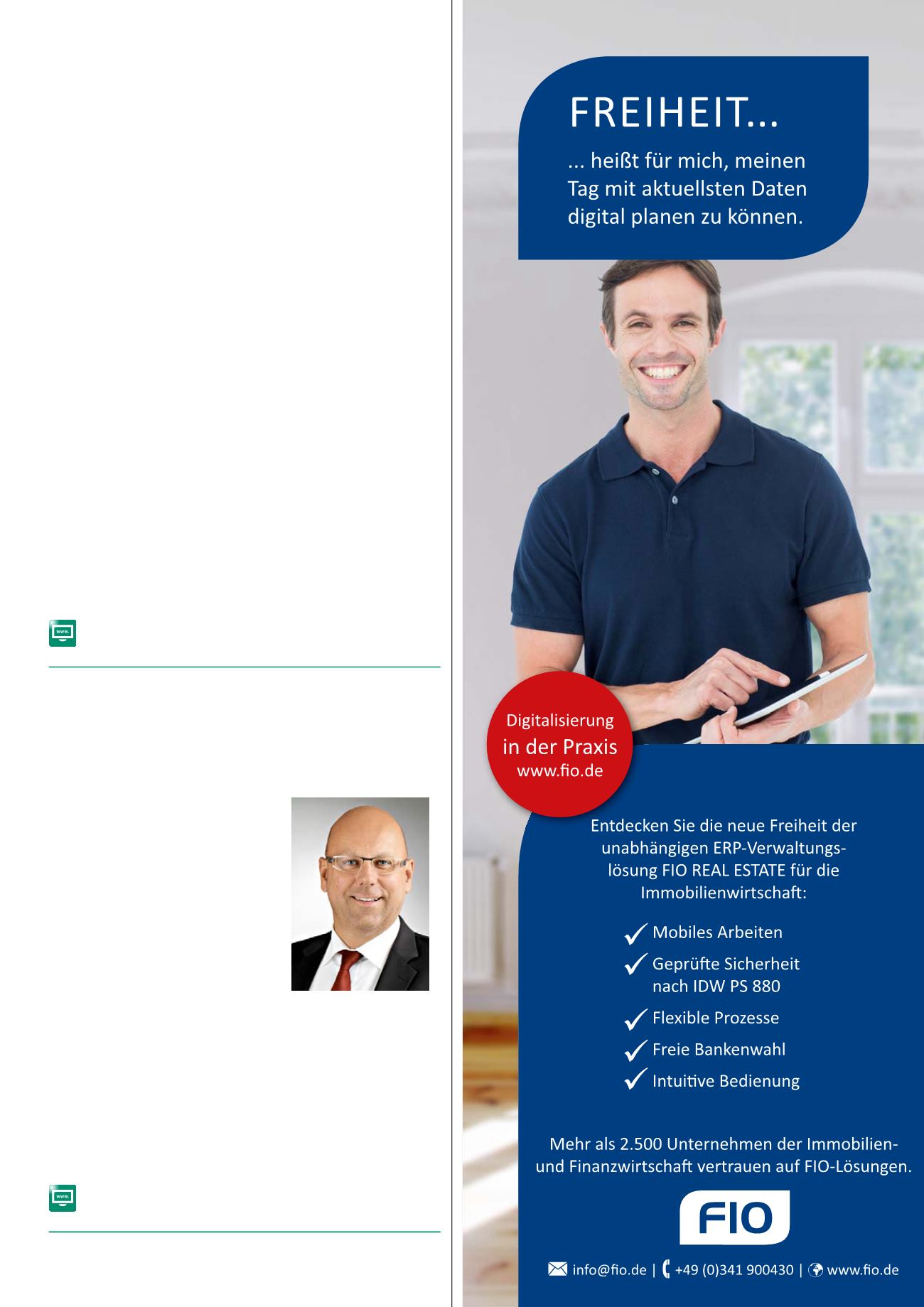 FREIHEIT...

... heißt für mich, meinen Tag mit aktuellsten Daten digital planen zu können.

Digitalisierung
in der Praxis
www.fio.de

Entdecken Sie die neue Freiheit der unabhängigen ERP-Verwaltungslösung FIO REAL ESTATE für die Immobilienwirtschaft:

✓ Mobiles Arbeiten
✓ Geprüfte Sicherheit nach IDW PS 880
✓ Flexible Prozesse
✓ Freie Bankenwahl
✓ Intuitive Bedienung

Mehr als 2.500 Unternehmen der Immobilien- und Finanzwirtschaft vertrauen auf FIO-Lösungen.

FIO

info@fio.de | +49 (0)341 900430 | www.fio.de